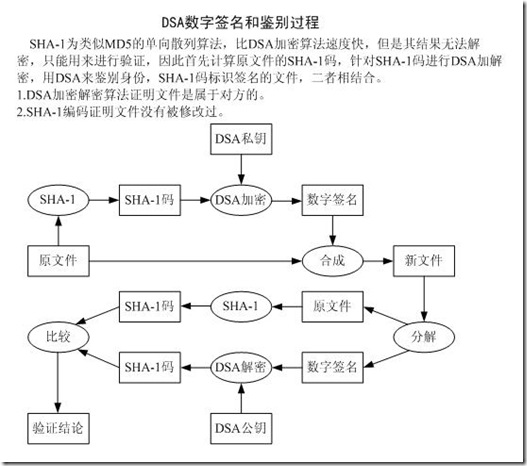 DSA数字签名和鉴别过程

SHA-1为类似MD5的单向散列算法，比DSA加密算法速度快，但是其结果无法解密，只能用来进行验证，因此首先计算原文件的SHA-1码，针对SHA-1码进行DSA加解密，用DSA来鉴别身份，SHA-1码标识签名的文件，二者相结合。
1.DSA加密解密算法证明文件是属于对方的。
2.SHA-1编码证明文件没有被修改过。

DSA私钥
SHA-1
SHA-1码
DSA加密
数字签名
原文件
合成
新文件
SHA-1码
SHA-1
原文件
比较
分解
SHA-1码
DSA解密
数字签名
验证结论
DSA公钥